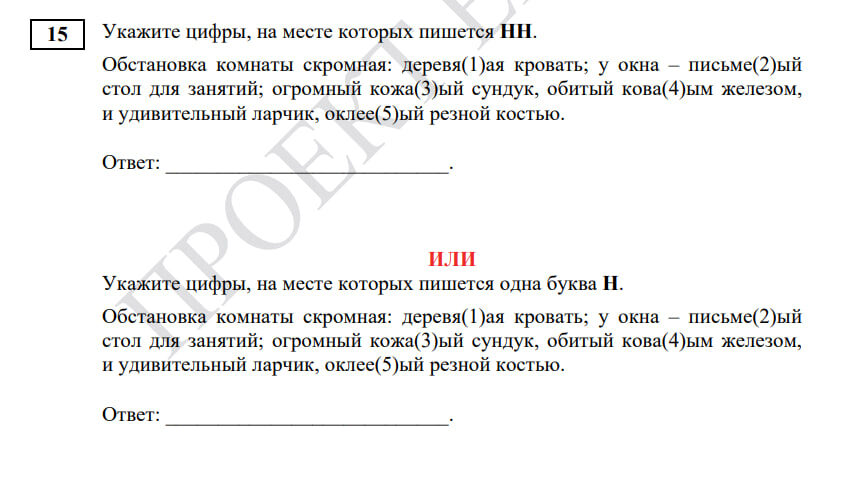 15

Укажите цифры, на месте которых пишется НН.

Обстановка комнаты скромная: деревя(1)ая кровать; у окна – письме(2)ый стол для занятий; огромный кожа(3)ый сундук, обитый кова(4)ым железом, и удивительный ларчик, оклее(5)ый резной костью.

Ответ: ___________________________.

ИЛИ

Укажите цифры, на месте которых пишется одна буква Н.

Обстановка комнаты скромная: деревя(1)ая кровать; у окна – письме(2)ый стол для занятий; огромный кожа(3)ый сундук, обитый кова(4)ым железом, и удивительный ларчик, оклее(5)ый резной костью.

Ответ: ___________________________.

ПРОЕКТ